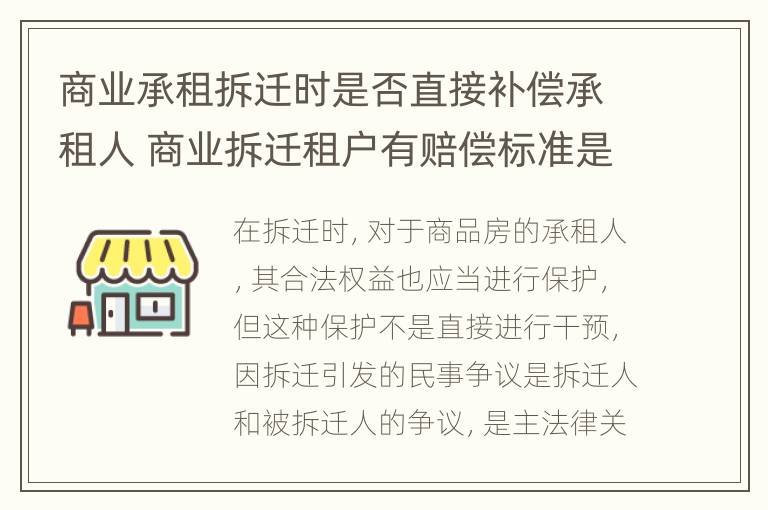 商业承租拆迁时是否直接补偿承租人 商业拆迁租户有赔偿标准是

在拆迁时, 对于商品房的承租人, 其合法权益也应当进行保护, 但这种保护不是直接进行干预, 因拆迁引发的民事争议是拆迁人和被拆迁人的争议, 是主法律关